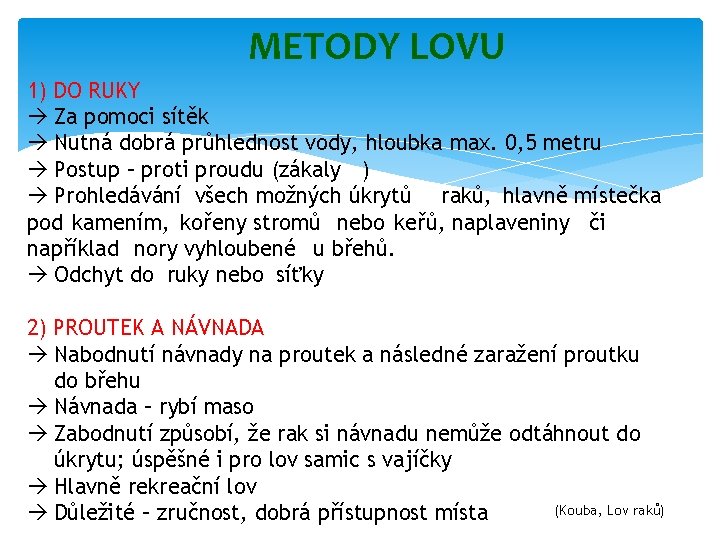 METODY LOVU

1) DO RUKY
→ Za pomoci sítěk
→ Nutná dobrá průhlednost vody, hloubka max. 0,5 metru
→ Postup – proti proudu (zákaly )
→ Prohledávání všech možných úkrytů raků, hlavně místečka pod kamením, kořeny stromů nebo keřů, naplaveniny či například nory vyhloubené u břehů.
→ Odchyt do ruky nebo síťky

2) PROUTEK A NÁVNADA
→ Nabodnutí návnady na proutek a následné zaražení proutku do břehu
→ Návnada – rybí maso
→ Zabodnutí způsobí, že rak si návnadu nemůže odtáhnout do úkrytu; úspěšné i pro lov samic s vajíčky
→ Hlavně rekreační lov
→ Důležité – zručnost, dobrá přístupnost místa

(Kouba, Lov raků)